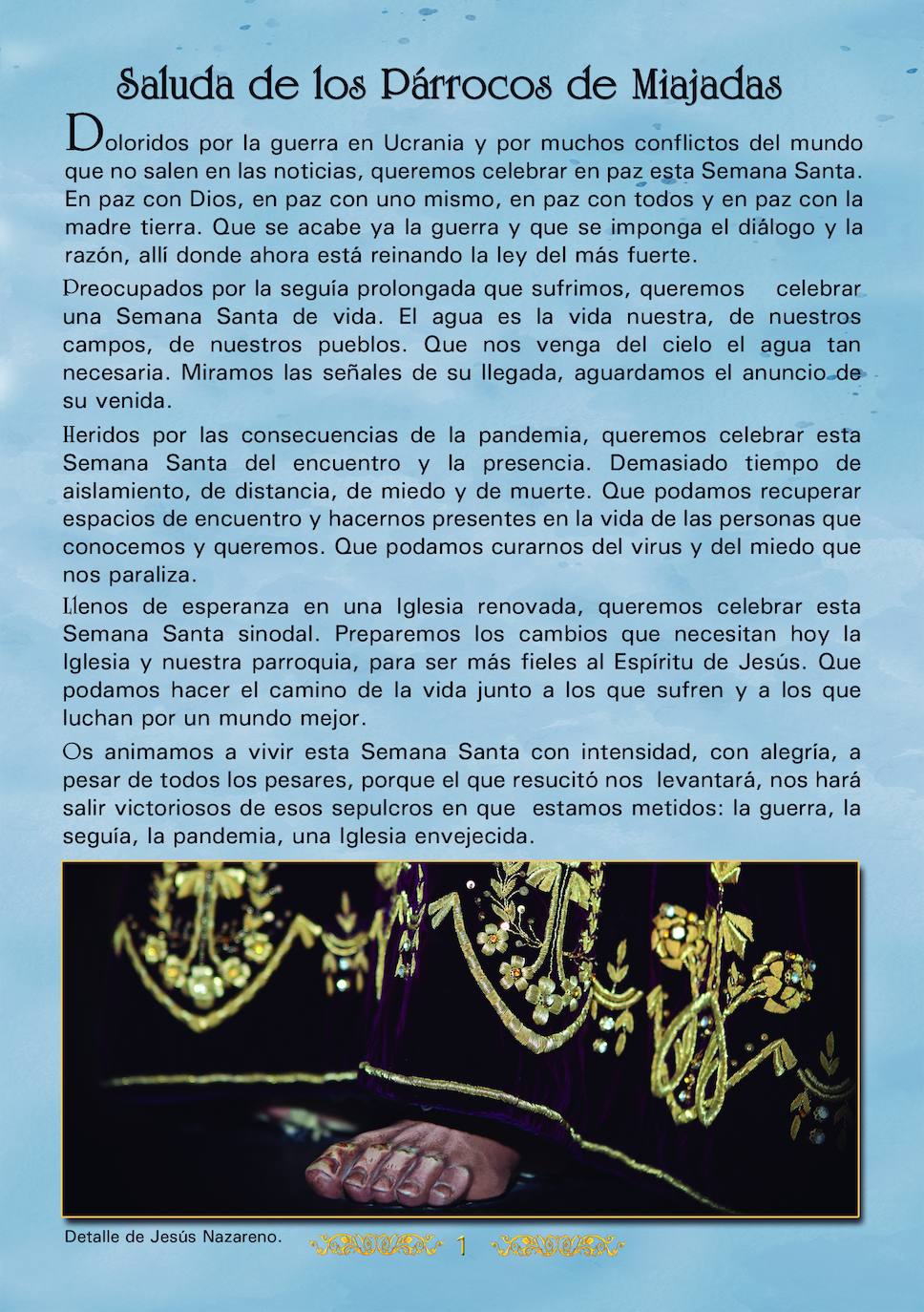 Saluda de los Párrocos de Miajadas

Doloridos por la guerra en Ucrania y por muchos conflictos del mundo que no salen en las noticias, queremos celebrar en paz esta Semana Santa. En paz con Dios, en paz con uno mismo, en paz con todos y en paz con la madre tierra. Que se acabe ya la guerra y que se imponga el diálogo y la razón, allí donde ahora está reinando la ley del más fuerte.

Preocupados por la seguía prolongada que sufrimos, queremos celebrar una Semana Santa de vida. El agua es la vida nuestra, de nuestros campos, de nuestros pueblos. Que nos venga del cielo el agua tan necesaria. Miramos las señales de su llegada, aguardamos el anuncio de su venida.

Heridos por las consecuencias de la pandemia, queremos celebrar esta Semana Santa del encuentro y la presencia. Demasiado tiempo de aislamiento, de distancia, de miedo y de muerte. Que podamos recuperar espacios de encuentro y hacernos presentes en la vida de las personas que conocemos y queremos. Que podamos curarnos del virus y del miedo que nos paraliza.

Llenos de esperanza en una Iglesia renovada, queremos celebrar esta Semana Santa sinodal. Preparemos los cambios que necesitan hoy la Iglesia y nuestra parroquia, para ser más fieles al Espíritu de Jesús. Que podamos hacer el camino de la vida junto a los que sufren y a los que luchan por un mundo mejor.

Os animamos a vivir esta Semana Santa con intensidad, con alegría, a pesar de todos los pesares, porque el que resucitó nos levantará, nos hará salir victoriosos de esos sepulcros en que estamos metidos: la guerra, la seguía, la pandemia, una Iglesia envejecida.

Detalle de Jesús Nazareno.

1